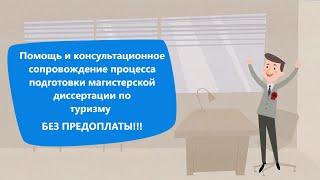 Помощь и консультационное сопровождение процесса подготовки магистерской диссертации по туризму

БЕЗ ПРЕДОПЛАТЫ!!!